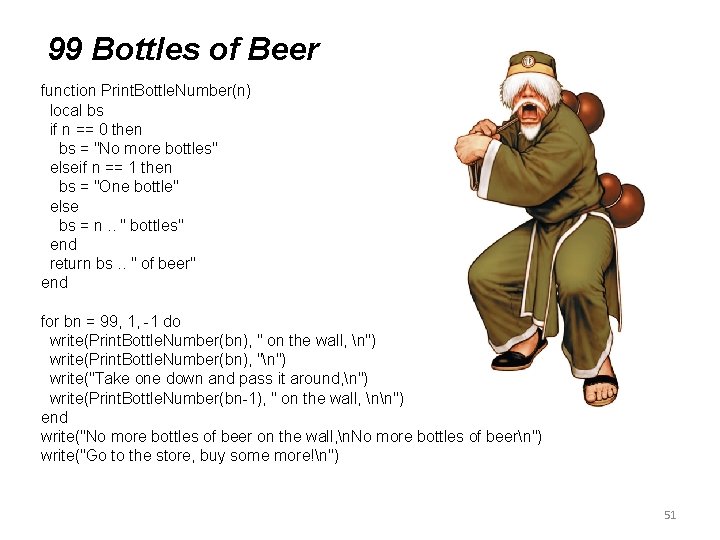 99 Bottles of Beer

function PrintBottleNumber(n)
  local bs
  if n == 0 then
    bs = "No more bottles"
  elseif n == 1 then
    bs = "One bottle"
  else
    bs = n .. " bottles"
  end
  return bs .. " of beer"
end

for bn = 99, 1, -1 do
  write(PrintBottleNumber(bn), " on the wall, \n")
  write(PrintBottleNumber(bn), "\n")
  write("Take one down and pass it around,\n")
  write(PrintBottleNumber(bn-1), " on the wall, \n\n")
end
write("No more bottles of beer on the wall,\nNo more bottles of beer\n")
write("Go to the store, buy some more!\n")

51